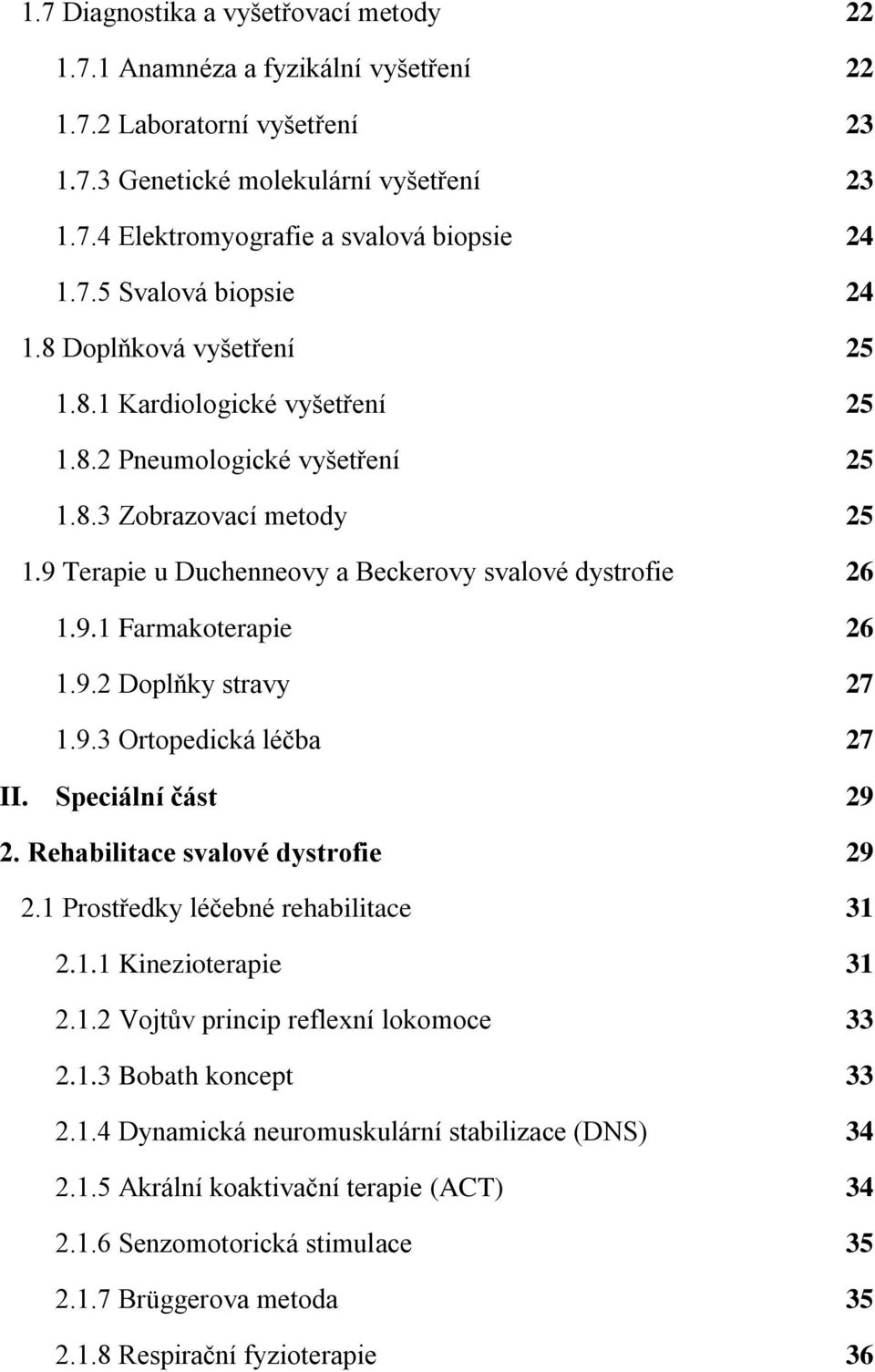 1.7 Diagnostika a vyšetřovací metody 22

1.7.1 Anamnéza a fyzikální vyšetření 22

1.7.2 Laboratorní vyšetření 23

1.7.3 Genetické molekulární vyšetření 23

1.7.4 Elektromyografie a svalová biopsie 24

1.7.5 Svalová biopsie 24

1.8 Doplňková vyšetření 25

1.8.1 Kardiologické vyšetření 25

1.8.2 Pneumologické vyšetření 25

1.8.3 Zobrazovací metody 25

1.9 Terapie u Duchenneovy a Beckerovy svalové dystrofie 26

1.9.1 Farmakoterapie 26

1.9.2 Doplňky stravy 27

1.9.3 Ortopedická léčba 27

II. Speciální část 29

2. Rehabilitace svalové dystrofie 29

2.1 Prostředky léčebné rehabilitace 31

2.1.1 Kinezioterapie 31

2.1.2 Vojtův princip reflexní lokomoce 33

2.1.3 Bobath koncept 33

2.1.4 Dynamická neuromuskulární stabilizace (DNS) 34

2.1.5 Akrální koaktivační terapie (ACT) 34

2.1.6 Senzomotorická stimulace 35

2.1.7 Brüggerova metoda 35

2.1.8 Respirační fyzioterapie 36